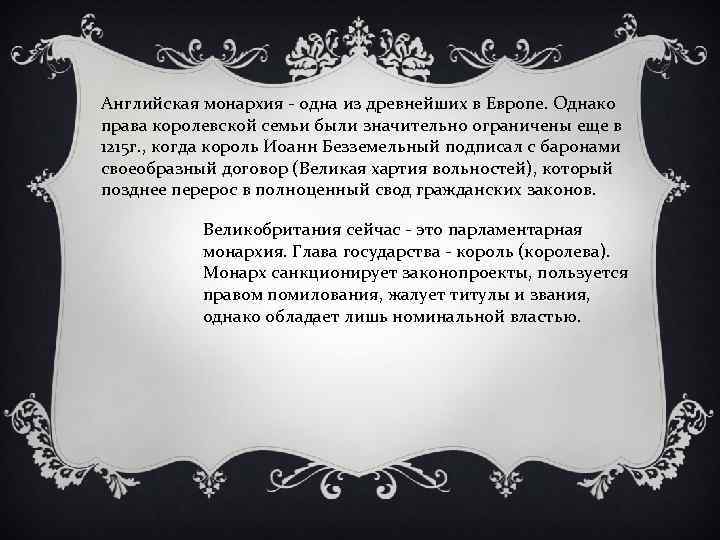 Английская монархия - одна из древнейших в Европе. Однако права королевской семьи были значительно ограничены еще в 1215г., когда король Иоанн Безземельный подписал с баронами своеобразный договор (Великая хартия вольностей), который позднее перерос в полноценный свод гражданских законов.

Великобритания сейчас - это парламентарная монархия. Глава государства - король (королева). Монарх санкционирует законопроекты, пользуется правом помилования, жалует титулы и звания, однако обладает лишь номинальной властью.